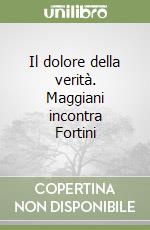 unilibro

Il dolore della verità. Maggiani incontra Fortini

COPERTINA NON DISPONIBILE